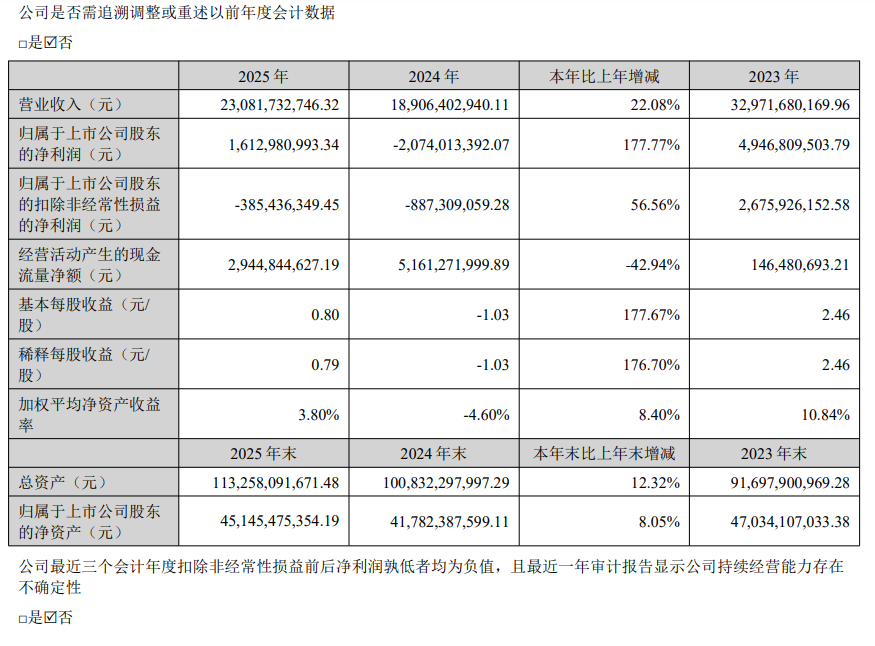 公司是否需追溯调整或重述以前年度会计数据

□是☑否

| | 2025 年 | 2024 年 | 本年比上年增减 | 2023 年 |
|---|---|---|---|---|
| 营业收入（元） | 23,081,732,746.32 | 18,906,402,940.11 | 22.08% | 32,971,680,169.96 |
| 归属于上市公司股东的净利润（元） | 1,612,980,993.34 | -2,074,013,392.07 | 177.77% | 4,946,809,503.79 |
| 归属于上市公司股东的扣除非经常性损益的净利润（元） | -385,436,349.45 | -887,309,059.28 | 56.56% | 2,675,926,152.58 |
| 经营活动产生的现金流量净额（元） | 2,944,844,627.19 | 5,161,271,999.89 | -42.94% | 146,480,693.21 |
| 基本每股收益（元/股） | 0.80 | -1.03 | 177.67% | 2.46 |
| 稀释每股收益（元/股） | 0.79 | -1.03 | 176.70% | 2.46 |
| 加权平均净资产收益率 | 3.80% | -4.60% | 8.40% | 10.84% |
| | 2025 年末 | 2024 年末 | 本年末比上年末增减 | 2023 年末 |
| 总资产（元） | 113,258,091,671.48 | 100,832,297,997.29 | 12.32% | 91,697,900,969.28 |
| 归属于上市公司股东的净资产（元） | 45,145,475,354.19 | 41,782,387,599.11 | 8.05% | 47,034,107,033.38 |

公司最近三个会计年度扣除非经常性损益前后净利润孰低者均为负值，且最近一年审计报告显示公司持续经营能力存在不确定性

□是☑否